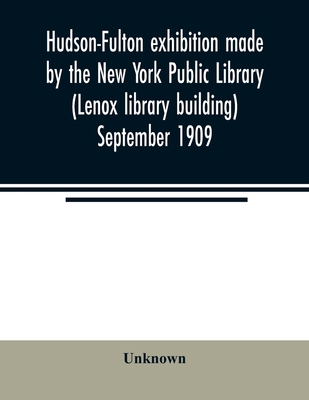 Hudson-Fulton exhibition made by the New York Public Library (Lenox library building) September 1909

Unknown